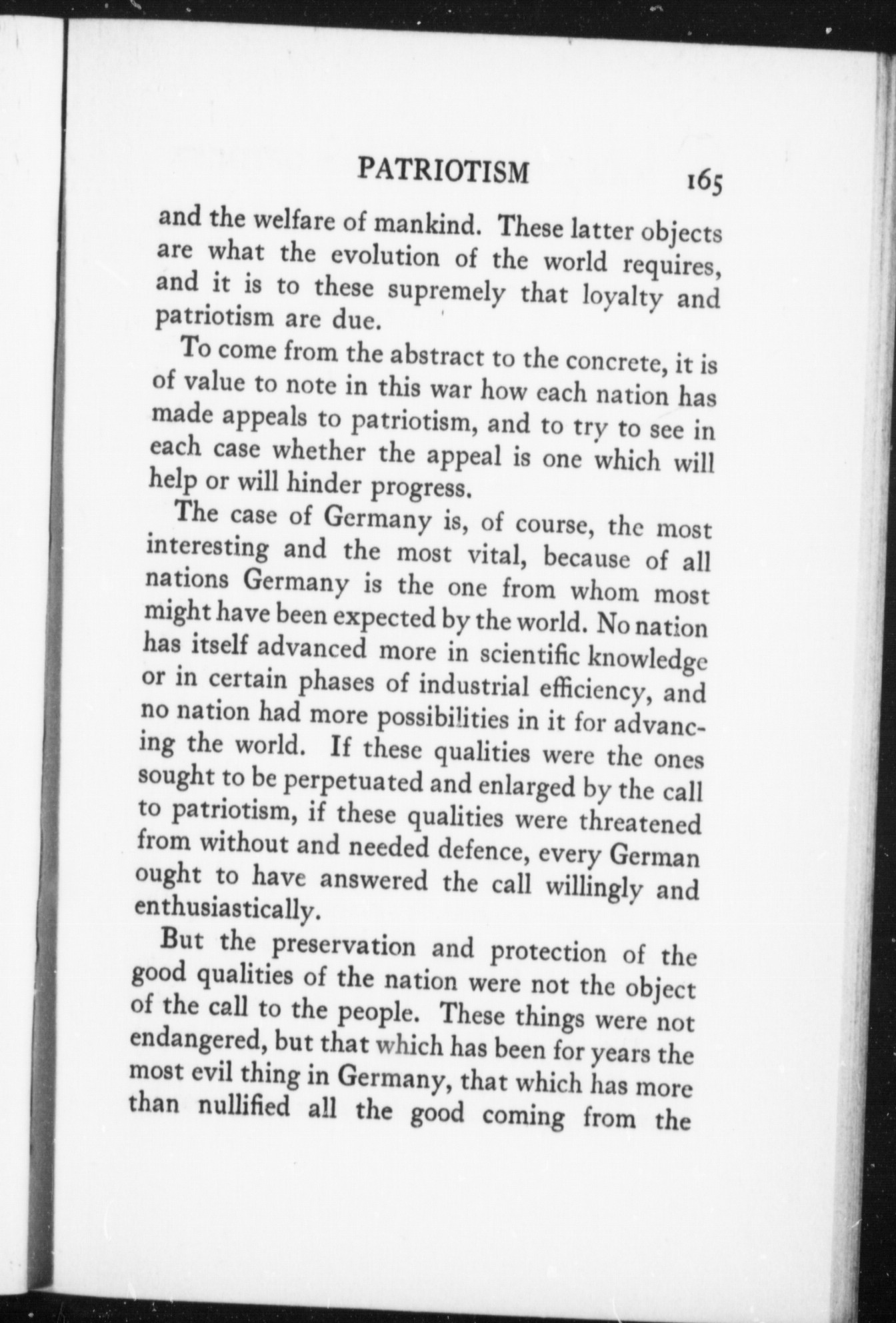 PATRIOTISM 165

and the welfare of mankind. These latter objects are what the evolution of the world requires, and it is to these supremely that loyalty and patriotism are due.

To come from the abstract to the concrete, it is of value to note in this war how each nation has made appeals to patriotism, and to try to see in each case whether the appeal is one which will help or will hinder progress.

The case of Germany is, of course, the most interesting and the most vital, because of all nations Germany is the one from whom most might have been expected by the world. No nation has itself advanced more in scientific knowledge or in certain phases of industrial efficiency, and no nation had more possibilities in it for advancing the world. If these qualities were the ones sought to be perpetuated and enlarged by the call to patriotism, if these qualities were threatened from without and needed defence, every German ought to have answered the call willingly and enthusiastically.

But the preservation and protection of the good qualities of the nation were not the object of the call to the people. These things were not endangered, but that which has been for years the most evil thing in Germany, that which has more than nullified all the good coming from the